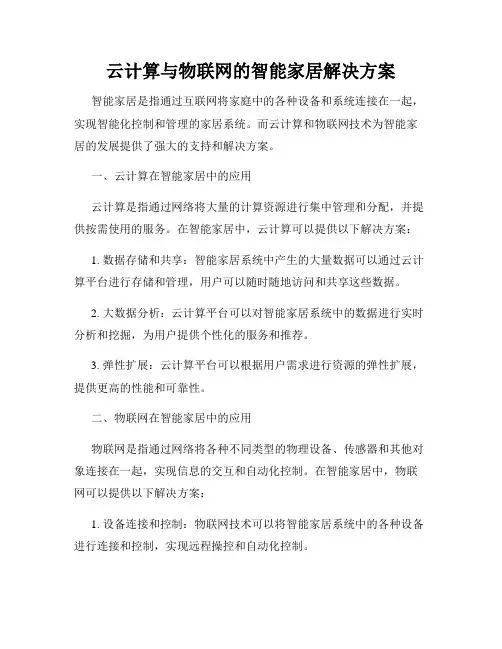 云计算与物联网的智能家居解决方案

智能家居是指通过互联网将家庭中的各种设备和系统连接在一起，实现智能化控制和管理的家居系统。而云计算和物联网技术为智能家居的发展提供了强大的支持和解决方案。

一、云计算在智能家居中的应用

云计算是指通过网络将大量的计算资源进行集中管理和分配，并提供按需使用的服务。在智能家居中，云计算可以提供以下解决方案：

1. 数据存储和共享：智能家居系统中产生的大量数据可以通过云计算平台进行存储和管理，用户可以随时随地访问和共享这些数据。

2. 大数据分析：云计算平台可以对智能家居系统中的数据进行实时分析和挖掘，为用户提供个性化的服务和推荐。

3. 弹性扩展：云计算平台可以根据用户需求进行资源的弹性扩展，提供更高的性能和可靠性。

二、物联网在智能家居中的应用

物联网是指通过网络将各种不同类型的物理设备、传感器和其他对象连接在一起，实现信息的交互和自动化控制。在智能家居中，物联网可以提供以下解决方案：

1. 设备连接和控制：物联网技术可以将智能家居系统中的各种设备进行连接和控制，实现远程操控和自动化控制。